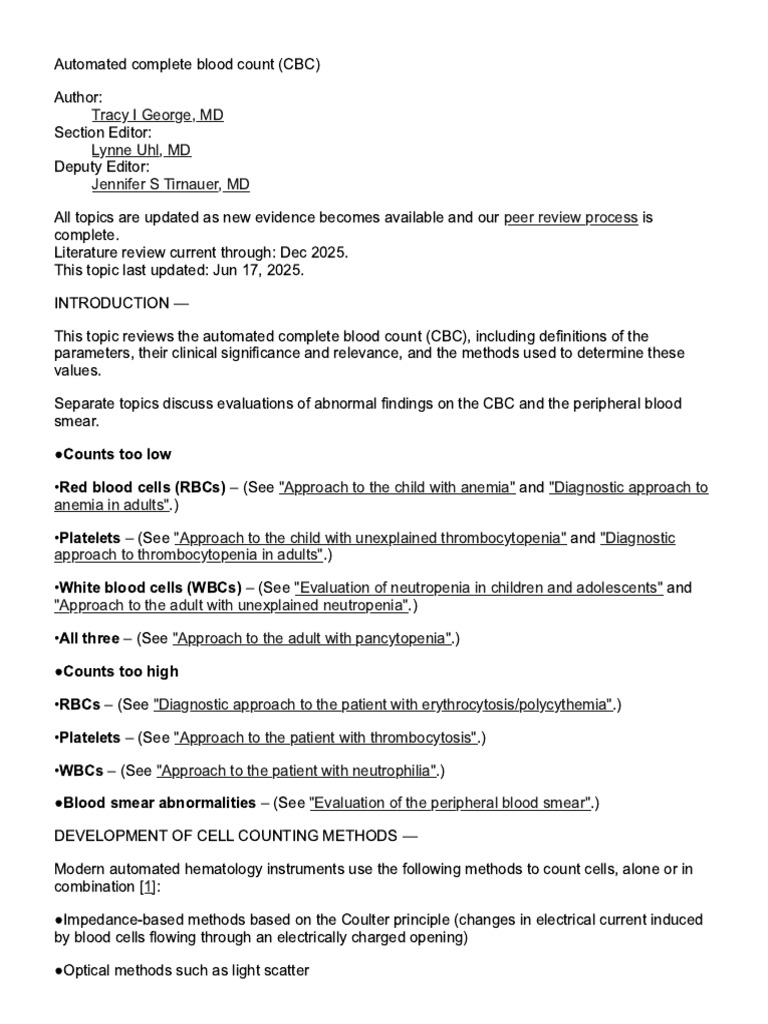 Automated complete blood count (CBC)

Author:
Tracy I George, MD
Section Editor:
Lynne Uhl, MD
Deputy Editor:
Jennifer S Tirnauer, MD

All topics are updated as new evidence becomes available and our peer review process is complete.
Literature review current through: Dec 2025.
This topic last updated: Jun 17, 2025.

INTRODUCTION —

This topic reviews the automated complete blood count (CBC), including definitions of the parameters, their clinical significance and relevance, and the methods used to determine these values.

Separate topics discuss evaluations of abnormal findings on the CBC and the peripheral blood smear.

●Counts too low

•Red blood cells (RBCs) – (See "Approach to the child with anemia" and "Diagnostic approach to anemia in adults".)

•Platelets – (See "Approach to the child with unexplained thrombocytopenia" and "Diagnostic approach to thrombocytopenia in adults".)

•White blood cells (WBCs) – (See "Evaluation of neutropenia in children and adolescents" and "Approach to the adult with unexplained neutropenia".)

•All three – (See "Approach to the adult with pancytopenia".)

●Counts too high

•RBCs – (See "Diagnostic approach to the patient with erythrocytosis/polycythemia".)

•Platelets – (See "Approach to the patient with thrombocytosis".)

•WBCs – (See "Approach to the patient with neutrophilia".)

●Blood smear abnormalities – (See "Evaluation of the peripheral blood smear".)

DEVELOPMENT OF CELL COUNTING METHODS —

Modern automated hematology instruments use the following methods to count cells, alone or in combination [1]:

●Impedance-based methods based on the Coulter principle (changes in electrical current induced by blood cells flowing through an electrically charged opening)

●Optical methods such as light scatter